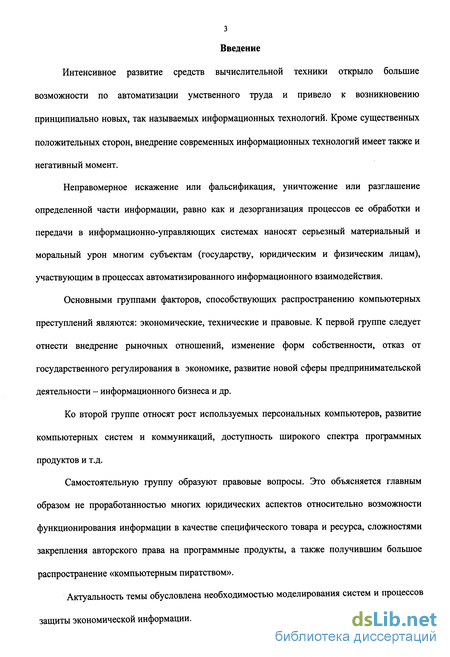 3

Введение

Интенсивное развитие средств вычислительной техники открыло большие возможности по автоматизации умственного труда и привело к возникновению принципиально новых, так называемых информационных технологий. Кроме существенных положительных сторон, внедрение современных информационных технологий имеет также и негативный момент.

Неправомерное искажение или фальсификация, уничтожение или разглашение определенной части информации, равно как и дезорганизация процессов ее обработки и передачи в информационно-управляющих системах наносят серьезный материальный и моральный урон многим субъектам (государству, юридическим и физическим лицам), участвующим в процессах автоматизированного информационного взаимодействия.

Основными группами факторов, способствующих распространению компьютерных преступлений являются: экономические, технические и правовые. К первой группе следует отнести внедрение рыночных отношений, изменение форм собственности, отказ от государственного регулирования в экономике, развитие новой сферы предпринимательской деятельности – информационного бизнеса и др.

Ко второй группе относят рост используемых персональных компьютеров, развитие компьютерных систем и коммуникаций, доступность широкого спектра программных продуктов и т.д.

Самостоятельную группу образуют правовые вопросы. Это объясняется главным образом не проработанностью многих юридических аспектов относительно возможности функционирования информации в качестве специфического товара и ресурса, сложностями закрепления авторского права на программные продукты, а также получившим большое распространение «компьютерным пиратством».

Актуальность темы обусловлена необходимостью моделирования систем и процессов защиты экономической информации.

dsLib.net
библиотека диссертаций